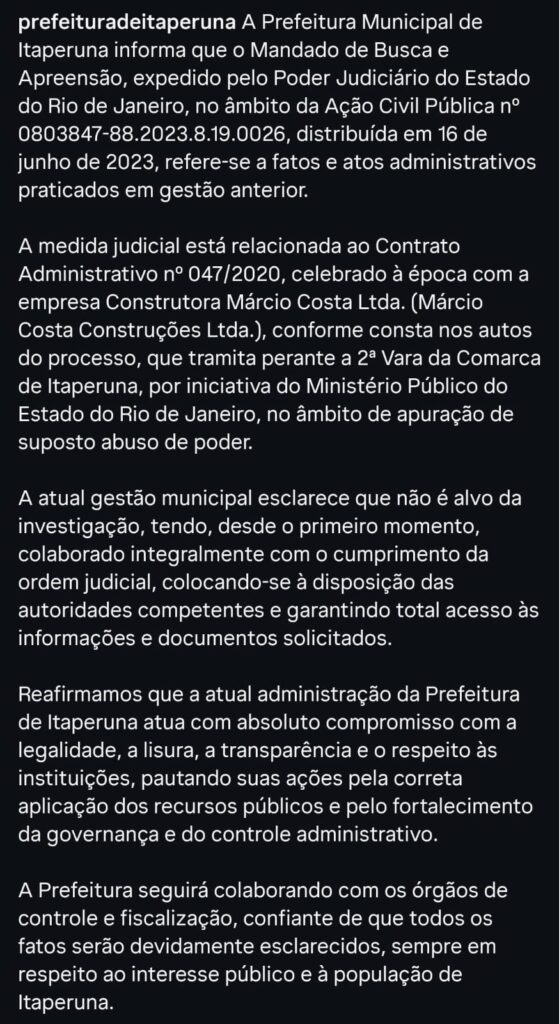 prefeituradeitaperuna A Prefeitura Municipal de Itaperuna informa que o Mandado de Busca e Apreensão, expedido pelo Poder Judiciário do Estado do Rio de Janeiro, no âmbito da Ação Civil Pública nº 0803847-88.2023.8.19.0026, distribuída em 16 de junho de 2023, refere-se a fatos e atos administrativos praticados em gestão anterior.

A medida judicial está relacionada ao Contrato Administrativo nº 047/2020, celebrado à época com a empresa Construtora Márcio Costa Ltda. (Márcio Costa Construções Ltda.), conforme consta nos autos do processo, que tramita perante a 2ª Vara da Comarca de Itaperuna, por iniciativa do Ministério Público do Estado do Rio de Janeiro, no âmbito de apuração de suposto abuso de poder.

A atual gestão municipal esclarece que não é alvo da investigação, tendo, desde o primeiro momento, colaborado integralmente com o cumprimento da ordem judicial, colocando-se à disposição das autoridades competentes e garantindo total acesso às informações e documentos solicitados.

Reafirmamos que a atual administração da Prefeitura de Itaperuna atua com absoluto compromisso com a legalidade, a lisura, a transparência e o respeito às instituições, pautando suas ações pela correta aplicação dos recursos públicos e pelo fortalecimento da governança e do controle administrativo.

A Prefeitura seguirá colaborando com os órgãos de controle e fiscalização, confiante de que todos os fatos serão devidamente esclarecidos, sempre em respeito ao interesse público e à população de Itaperuna.